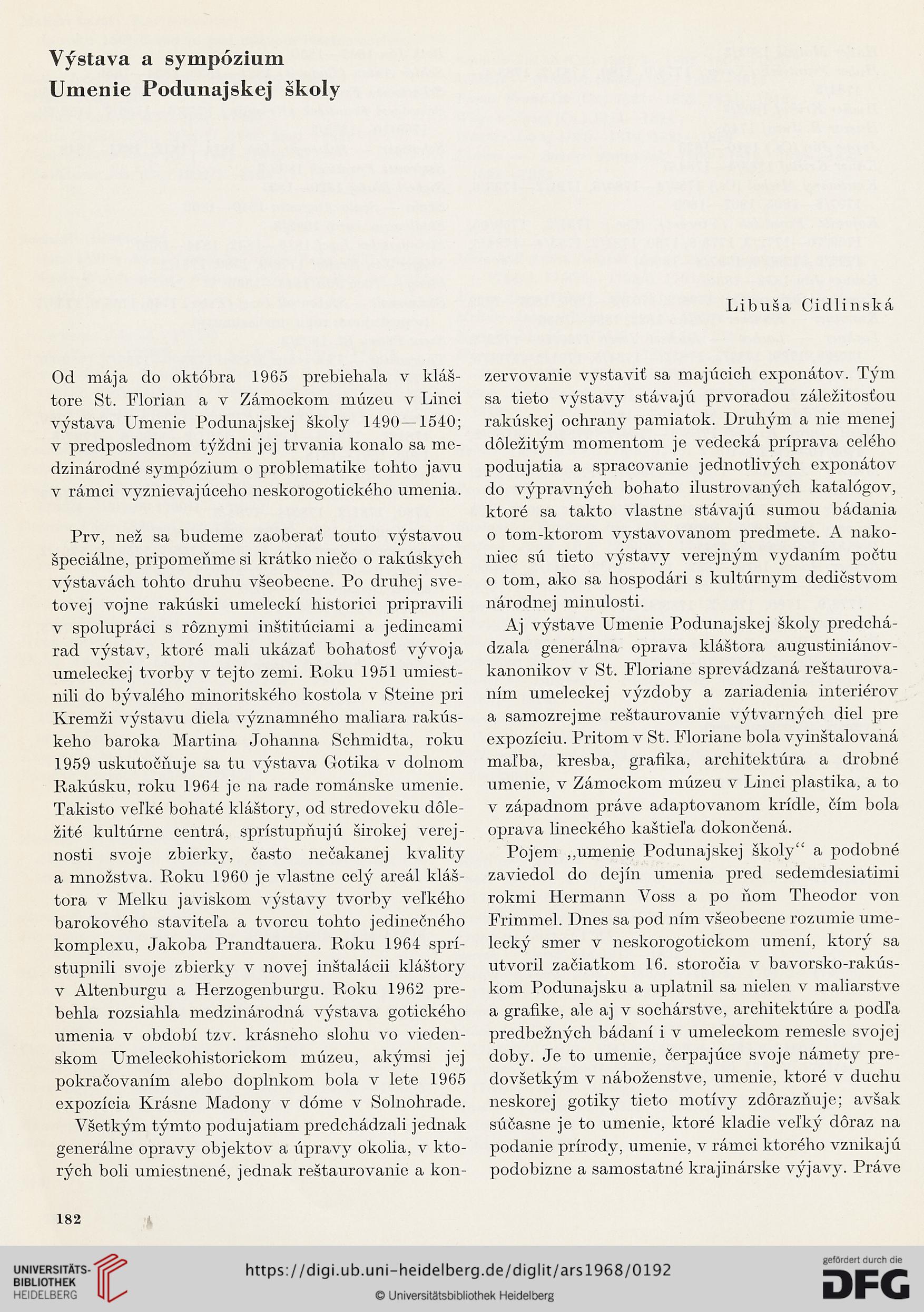 Výstava a sympózium
Umenie Podunajskej školy

Libuša Cidlinská

Od mája do októbra 1965 prebiehala v kláštore St. Florian a v Zámockom múzeu v Linci výstava Umenie Podunajskej školy 1490—1540; v predposlednom týždni jej trvania konalo sa medzinárodné sympózium o problematike tohto javu v rámci vyznievajúceho neskorogotického umenia.

Prv, než sa budeme zaoberať touto výstavou špeciálne, pripomeňme si krátko niečo o rakúskych výstavách tohto druhu všeobecne. Po druhej svetovej vojne rakúski umeleckí historici pripravili v spolupráci s rôznymi inštitúciami a jedincami rad výstav, ktoré mali ukázať bohatosť vývoja umeleckej tvorby v tejto zemi. Roku 1951 umiestnili do bývalého minoritského kostola v Steine pri Kremži výstavu diela významného maliara rakúskeho baroka Martina Johanna Schmidta, roku 1959 uskutočňuje sa tu výstava Gotika v dolnom Rakúsku, roku 1964 je na rade románske umenie. Takisto veľké bohaté kláštory, od stredoveku dôležité kultúrne centrá, sprístupňujú širokej verejnosti svoje zbierky, často nečakanej kvality a množstva. Roku 1960 je vlastne celý areál kláštora v Melku javiskom výstavy tvorby veľkého barokového staviteľa a tvorcu tohto jedinečného komplexu, Jakoba Prandtauera. Roku 1964 sprístupnili svoje zbierky v novej inštalácii kláštory v Altenburgu a Herzogenburgu. Roku 1962 prebehla rozsiahla medzinárodná výstava gotického umenia v období tzv. krásneho slohu vo viedenskom Umeleckohistorickom múzeu, akýmsi jej pokračovaním alebo doplnkom bola v lete 1965 expozícia Krásne Madony v dóme v Solnohrade.

Všetkým týmto podujatiam predchádzali jednak generálne opravy objektov a úpravy okolia, v ktorých boli umiestnené, jednak reštaurovanie a konzervovanie vystaviť sa majúcich exponátov. Tým sa tieto výstavy stávajú prvoradou záležitosťou rakúskej ochrany pamiatok. Druhým a nie menej dôležitým momentom je vedecká príprava celého podujatia a spracovanie jednotlivých exponátov do výpravných bohato ilustrovaných katalógov, ktoré sa takto vlastne stávajú sumou bádania o tom-ktorom vystavovanom predmete. A nakoniec sú tieto výstavy verejným vydaním počtu o tom, ako sa hospodári s kultúrnym dedičstvom národnej minulosti.

Aj výstave Umenie Podunajskej školy predchádzala generálna oprava kláštora augustiniánov-kanonikov v St. Floriane sprevádzaná reštaurovaním umeleckej výzdoby a zariadenia interiérov a samozrejme reštaurovanie výtvarných diel pre expozíciu. Pritom v St. Floriane bola vyinštalovaná maľba, kresba, grafika, architektúra a drobné umenie, v Zámockom múzeu v Linci plastika, a to v západnom práve adaptovanom krídle, čím bola oprava lineckého kaštieľa dokončená.

Pojem „umenie Podunajskej školy“ a podobné zaviedol do dejín umenia pred sedemdesiatimi rokmi Hermann Voss a po ňom Theodor von Frimmel. Dnes sa pod ním všeobecne rozumie umelecký smer v neskorogotickom umení, ktorý sa utvoril začiatkom 16. storočia v bavorsko-rakúskom Podunajsku a uplatnil sa nielen v maliarstve a grafike, ale aj v sochárstve, architektúre a podľa predbežných bádaní i v umeleckom remesle svojej doby. Je to umenie, čerpajúce svoje námety predovšetkým v náboženstve, umenie, ktoré v duchu neskorej gotiky tieto motívy zdôrazňuje; avšak súčasne je to umenie, ktoré kladie veľký dôraz na podanie prírody, umenie, v rámci ktorého vznikajú podobizne a samostatné krajinárske výjavy. Práve

182

UNIVERSITÄTS-BIBLIOTHEK HEIDELBERG
https://digi.ub.uni-heidelberg.de/diglit/ars1968/0192
© Universitätsbibliothek Heidelberg
gefördert durch die DFG